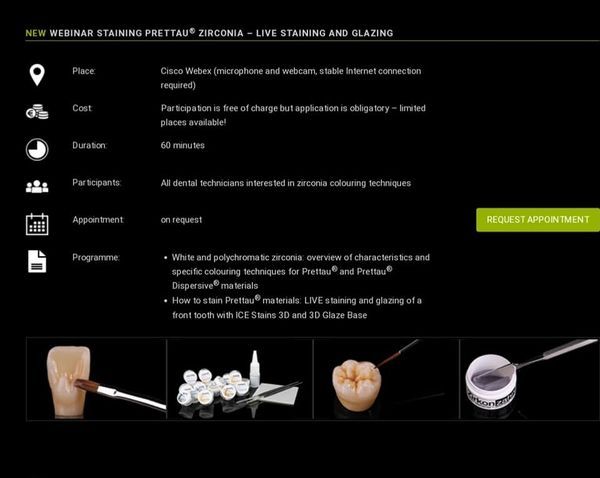 NEW WEBINAR STAINING PRETTAU® ZIRCONIA – LIVE STAINING AND GLAZING

Place: Cisco Webex (microphone and webcam, stable Internet connection required)

Cost: Participation is free of charge but application is obligatory – limited places available!

Duration: 60 minutes

Participants: All dental technicians interested in zirconia colouring techniques

Appointment: on request

REQUEST APPOINTMENT

Programme:
• White and polychromatic zirconia: overview of characteristics and specific colouring techniques for Prettau® and Prettau® Dispersive® materials
• How to stain Prettau® materials: LIVE staining and glazing of a front tooth with ICE Stains 3D and 3D Glaze Base

Zirkon Zahn